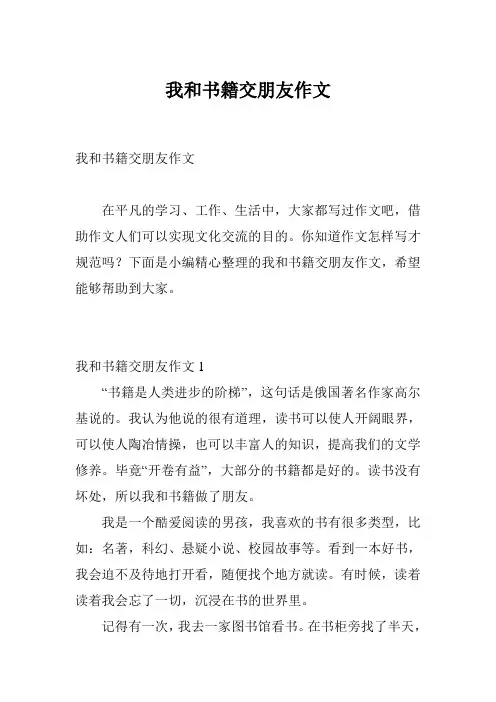 我和书籍交朋友作文

我和书籍交朋友作文

在平凡的学习、工作、生活中，大家都写过作文吧，借助作文人们可以实现文化交流的目的。你知道作文怎样写才规范吗？下面是小编精心整理的我和书籍交朋友作文，希望能够帮助到大家。

我和书籍交朋友作文 1

“书籍是人类进步的阶梯”，这句话是俄国著名作家高尔基说的。我认为他说的很有道理，读书可以使人开阔眼界，可以使人陶冶情操，也可以丰富人的知识，提高我们的文学修养。毕竟“开卷有益”，大部分的书籍都是好的。读书没有坏处，所以我和书籍做了朋友。

我是一个酷爱阅读的男孩，我喜欢的书有很多类型，比如：名著，科幻、悬疑小说、校园故事等。看到一本好书，我会迫不及待地打开看，随便找个地方就读。有时候，读着读着我会忘了一切，沉浸在书的世界里。

记得有一次，我去一家图书馆看书。在书柜旁找了半天，